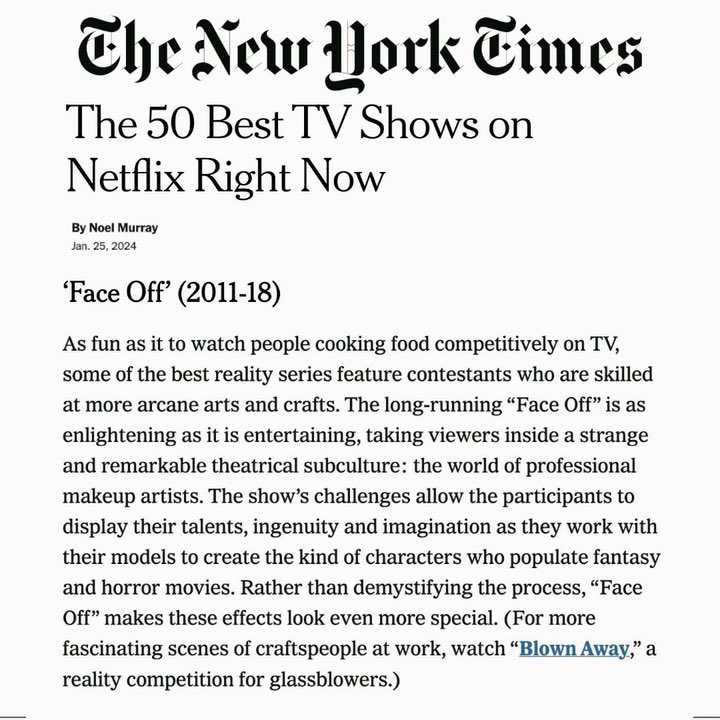 The New York Times

The 50 Best TV Shows on Netflix Right Now

By Noel Murray
Jan. 25, 2024

'Face Off' (2011-18)

As fun as it to watch people cooking food competitively on TV, some of the best reality series feature contestants who are skilled at more arcane arts and crafts. The long-running "Face Off" is as enlightening as it is entertaining, taking viewers inside a strange and remarkable theatrical subculture: the world of professional makeup artists. The show's challenges allow the participants to display their talents, ingenuity and imagination as they work with their models to create the kind of characters who populate fantasy and horror movies. Rather than demystifying the process, "Face Off" makes these effects look even more special. (For more fascinating scenes of craftspeople at work, watch "Blown Away," a reality competition for glassblowers.)